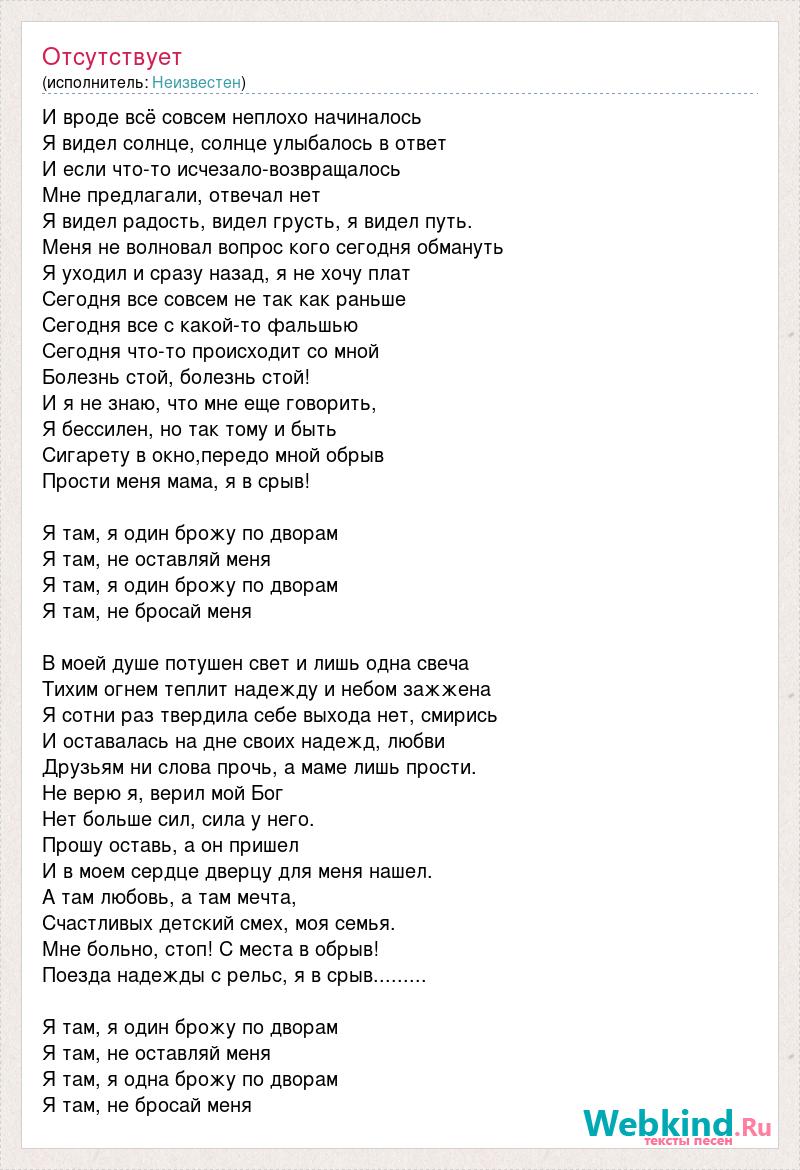 Отсутствует
(исполнитель: Неизвестен)

И вроде всё совсем неплохо начиналось
Я видел солнце, солнце улыбалось в ответ
И если что-то исчезало-возвращалось
Мне предлагали, отвечал нет
Я видел радость, видел грусть, я видел путь.
Меня не волновал вопрос кого сегодня обмануть
Я уходил и сразу назад, я не хочу плат
Сегодня все совсем не так как раньше
Сегодня все с какой-то фальшью
Сегодня что-то происходит со мной
Болезнь стой, болезнь стой!
И я не знаю, что мне еще говорить,
Я бессилен, но так тому и быть
Сигарету в окно,передо мной обрыв
Прости меня мама, я в срыв!

Я там, я один брожу по дворам
Я там, не оставляй меня
Я там, я один брожу по дворам
Я там, не бросай меня

В моей душе потушен свет и лишь одна свеча
Тихим огнем теплит надежду и небом зажжена
Я сотни раз твердила себе выхода нет, смирись
И оставалась на дне своих надежд, любви
Друзьям ни слова прочь, а маме лишь прости.
Не верю я, верил мой Бог
Нет больше сил, сила у него.
Прошу оставь, а он пришел
И в моем сердце дверцу для меня нашел.
А там любовь, а там мечта,
Счастливых детский смех, моя семья.
Мне больно, стоп! С места в обрыв!
Поезда надежды с рельс, я в срыв.........

Я там, я один брожу по дворам
Я там, не оставляй меня
Я там, я одна брожу по дворам
Я там, не бросай меня

Webkind.Ru
тексты песен